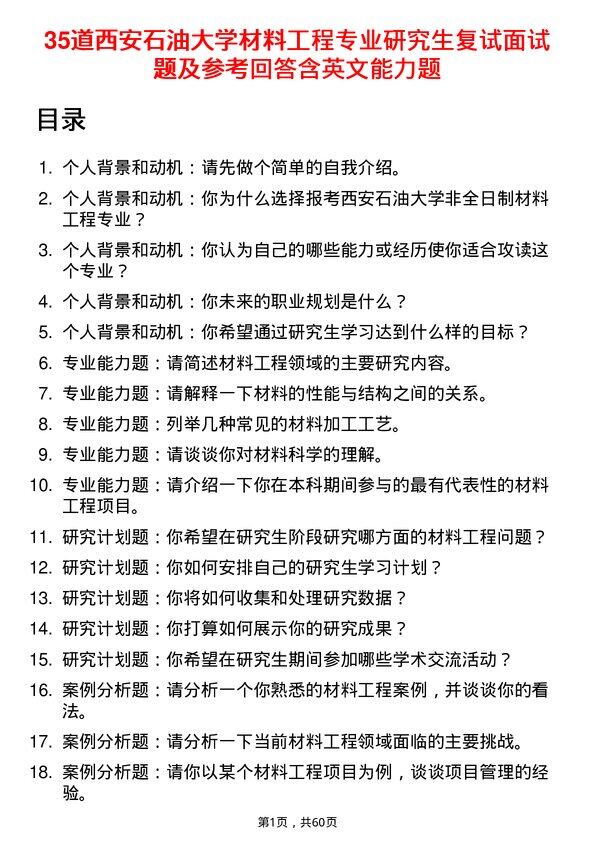 35道西安石油大学材料工程专业研究生复试面试题及参考回答含英文能力题

目录

1. 个人背景和动机：请先做个简单的自我介绍。
2. 个人背景和动机：你为什么选择报考西安石油大学非全日制材料工程专业？
3. 个人背景和动机：你认为自己的哪些能力或经历使你适合攻读这个专业？
4. 个人背景和动机：你未来的职业规划是什么？
5. 个人背景和动机：你希望通过研究生学习达到什么样的目标？
6. 专业能力题：请简述材料工程领域的主要研究内容。
7. 专业能力题：请解释一下材料的性能与结构之间的关系。
8. 专业能力题：列举几种常见的材料加工工艺。
9. 专业能力题：请谈谈你对材料科学的理解。
10. 专业能力题：请介绍一下你在本科期间参与的最有代表性的材料工程项目。
11. 研究计划题：你希望在研究生阶段研究哪方面的材料工程问题？
12. 研究计划题：你如何安排自己的研究生学习计划？
13. 研究计划题：你将如何收集和处理研究数据？
14. 研究计划题：你打算如何展示你的研究成果？
15. 研究计划题：你希望在研究生期间参加哪些学术交流活动？
16. 案例分析题：请分析一个你熟悉的材料工程案例，并谈谈你的看法。
17. 案例分析题：请分析一下当前材料工程领域面临的主要挑战。
18. 案例分析题：请你以某个材料工程项目为例，谈谈项目管理的经验。

第1页，共60页